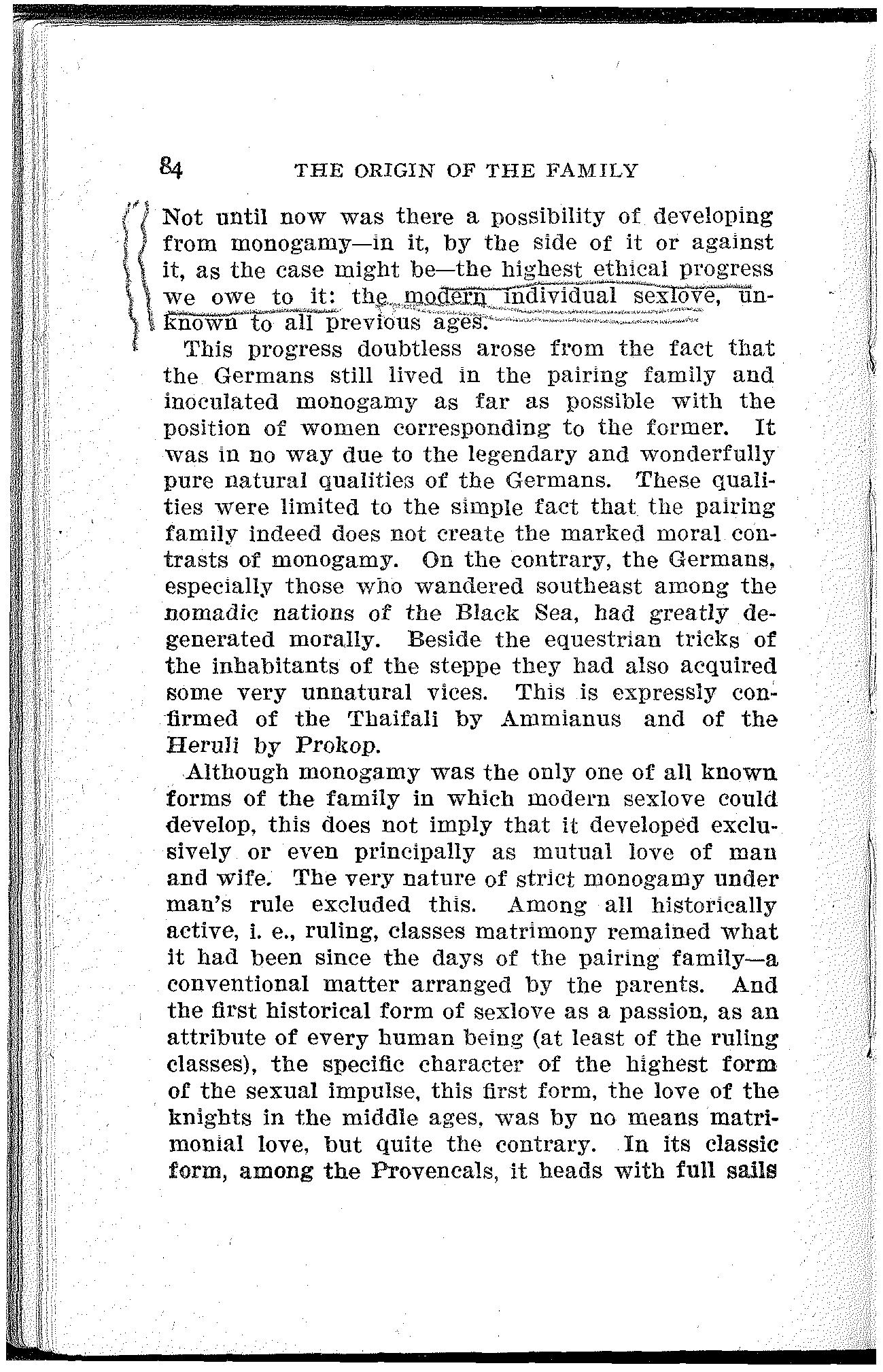 84 THE ORIGIN OF THE FAMILY

Not until now was there a possibility of developing from monogamy—in it, by the side of it or against it, as the case might be—the highest ethical progress we owe to it: the modern individual sexlove, unknown to all previous ages.

This progress doubtless arose from the fact that the Germans still lived in the pairing family and inoculated monogamy as far as possible with the position of women corresponding to the former. It was in no way due to the legendary and wonderfully pure natural qualities of the Germans. These qualities were limited to the simple fact that the pairing family indeed does not create the marked moral contrasts of monogamy. On the contrary, the Germans, especially those who wandered southeast among the nomadic nations of the Black Sea, had greatly degenerated morally. Beside the equestrian tricks of the inhabitants of the steppe they had also acquired some very unnatural vices. This is expressly confirmed of the Thaifali by Ammianus and of the Heruli by Prokop.

Although monogamy was the only one of all known forms of the family in which modern sexlove could develop, this does not imply that it developed exclusively or even principally as mutual love of man and wife. The very nature of strict monogamy under man's rule excluded this. Among all historically active, i. e., ruling, classes matrimony remained what it had been since the days of the pairing family—a conventional matter arranged by the parents. And the first historical form of sexlove as a passion, as an attribute of every human being (at least of the ruling classes), the specific character of the highest form of the sexual impulse, this first form, the love of the knights in the middle ages, was by no means matrimonial love, but quite the contrary. In its classic form, among the Provencals, it heads with full sails